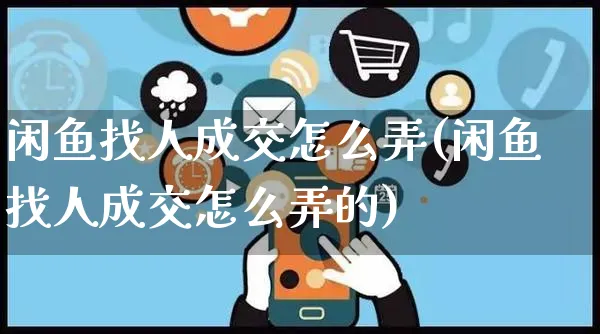 闲鱼找人成交怎么弄(闲鱼找人成交怎么弄的)